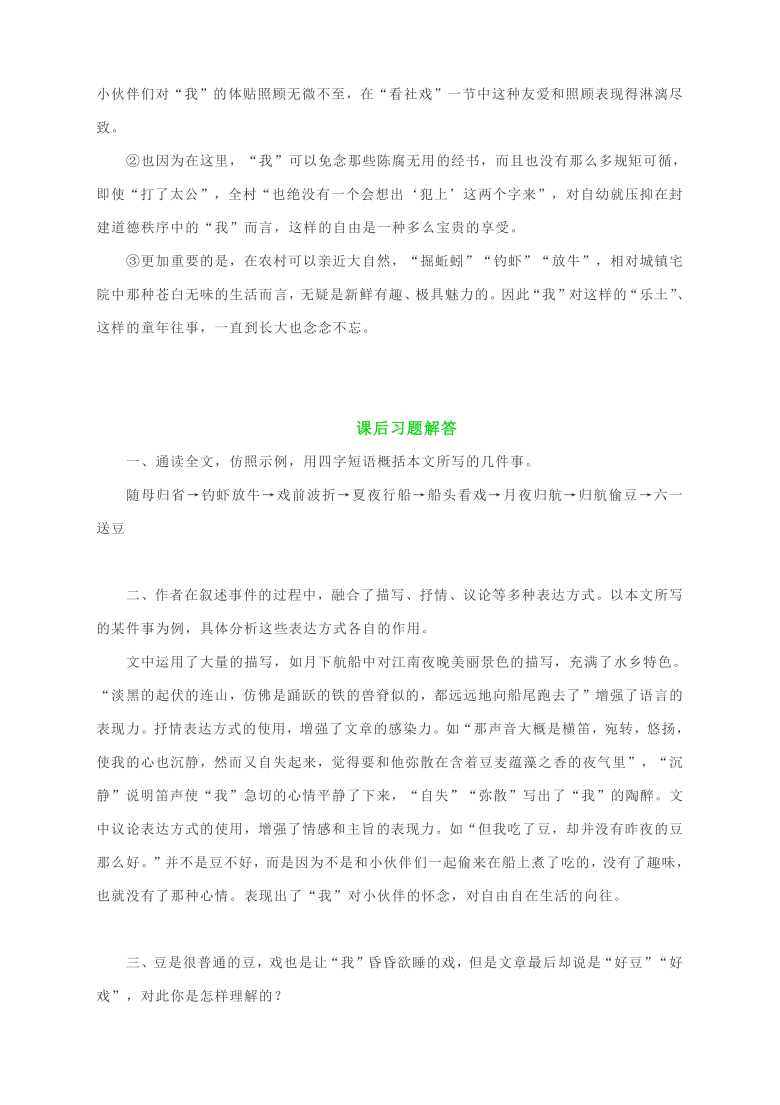 小伙伴们对“我”的体贴照顾无微不至，在“看社戏”一节中这种友爱和照顾表现得淋漓尽致。

②也因为在这里，“我”可以免念那些陈腐无用的经书，而且也没有那么多规矩可循，即使“打了太公”，全村“也绝没有一个会想出‘犯上’这两个字来”，对自幼就压抑在封建道德秩序中的“我”而言，这样的自由是一种多么宝贵的享受。

③更加重要的是，在农村可以亲近大自然，“掘蚯蚓”“钓虾”“放牛”，相对城镇宅院中那种苍白无味的生活而言，无疑是新鲜有趣、极具魅力的。因此“我”对这样的“乐土”、这样的童年往事，一直到长大也念念不忘。

课后习题解答

一、通读全文，仿照示例，用四字短语概括本文所写的几件事。

随母归省→钓虾放牛→戏前波折→夏夜行船→船头看戏→月夜归航→归航偷豆→六一送豆

二、作者在叙述事件的过程中，融合了描写、抒情、议论等多种表达方式。以本文所写的某件事为例，具体分析这些表达方式各自的作用。

文中运用了大量的描写，如月下航船中对江南夜晚美丽景色的描写，充满了水乡特色。“淡黑的起伏的连山，仿佛是踊跃的铁的兽脊似的，都远远地向船尾跑去了”增强了语言的表现力。抒情表达方式的使用，增强了文章的感染力。如“那声音大概是横笛，宛转，悠扬，使我的心也沉静，然而又自失起来，觉得要和他弥散在含着豆麦蕴藻之香的夜气里”，“沉静”说明笛声使“我”急切的心情平静了下来，“自失”“弥散”写出了“我”的陶醉。文中议论表达方式的使用，增强了情感和主旨的表现力。如“但我吃了豆，却并没有昨夜的豆那么好。”并不是豆不好，而是因为不是和小伙伴们一起偷来在船上煮了吃的，没有了趣味，也就没有了那种心情。表现出了“我”对小伙伴的怀念，对自由自在生活的向往。

三、豆是很普通的豆，戏也是让“我”昏昏欲睡的戏，但是文章最后却说是“好豆”“好戏”，对此你是怎样理解的？